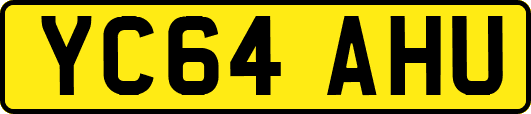 YC64 AHU